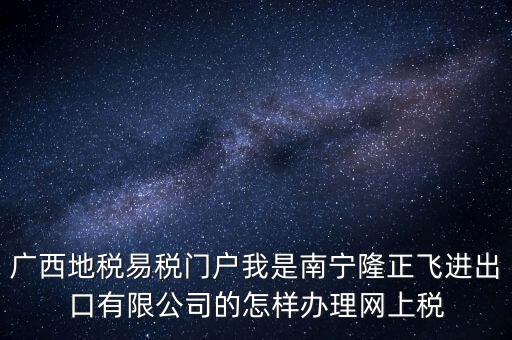 广西地税易税门户我是南宁隆正飞进出口有限公司的怎样办理网上税